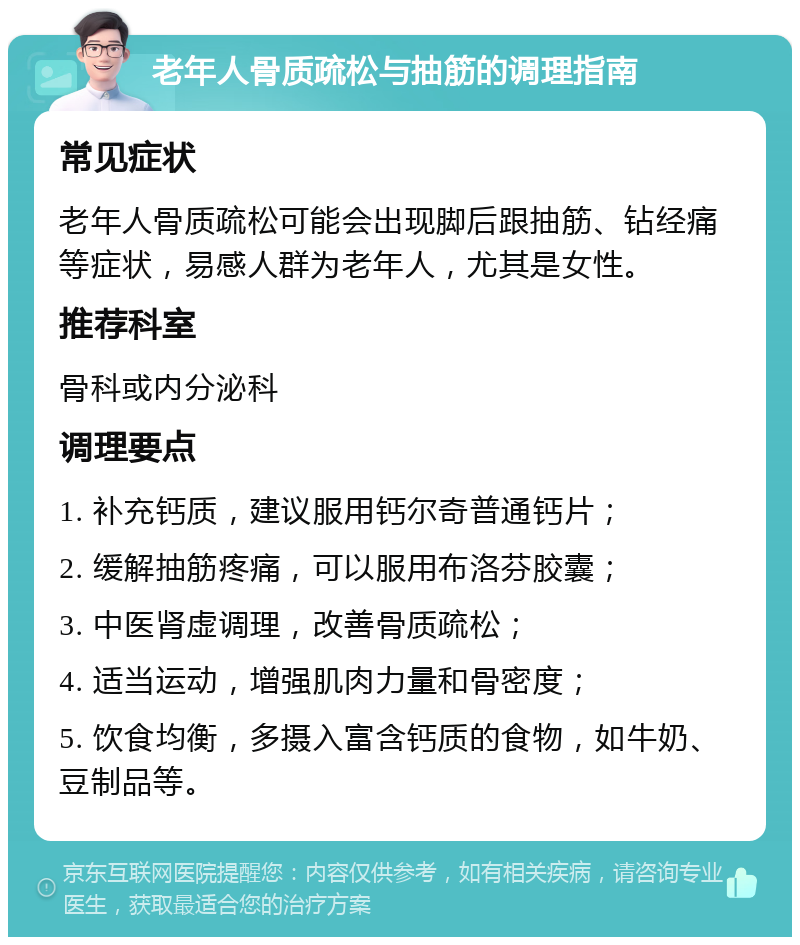 老年人骨质疏松与抽筋的调理指南

常见症状

老年人骨质疏松可能会出现脚后跟抽筋、钻经痛等症状，易感人群为老年人，尤其是女性。

推荐科室

骨科或内分泌科

调理要点

1. 补充钙质，建议服用钙尔奇普通钙片；

2. 缓解抽筋疼痛，可以服用布洛芬胶囊；

3. 中医肾虚调理，改善骨质疏松；

4. 适当运动，增强肌肉力量和骨密度；

5. 饮食均衡，多摄入富含钙质的食物，如牛奶、豆制品等。

京东互联网医院提醒您：内容仅供参考，如有相关疾病，请咨询专业医生，获取最适合您的治疗方案